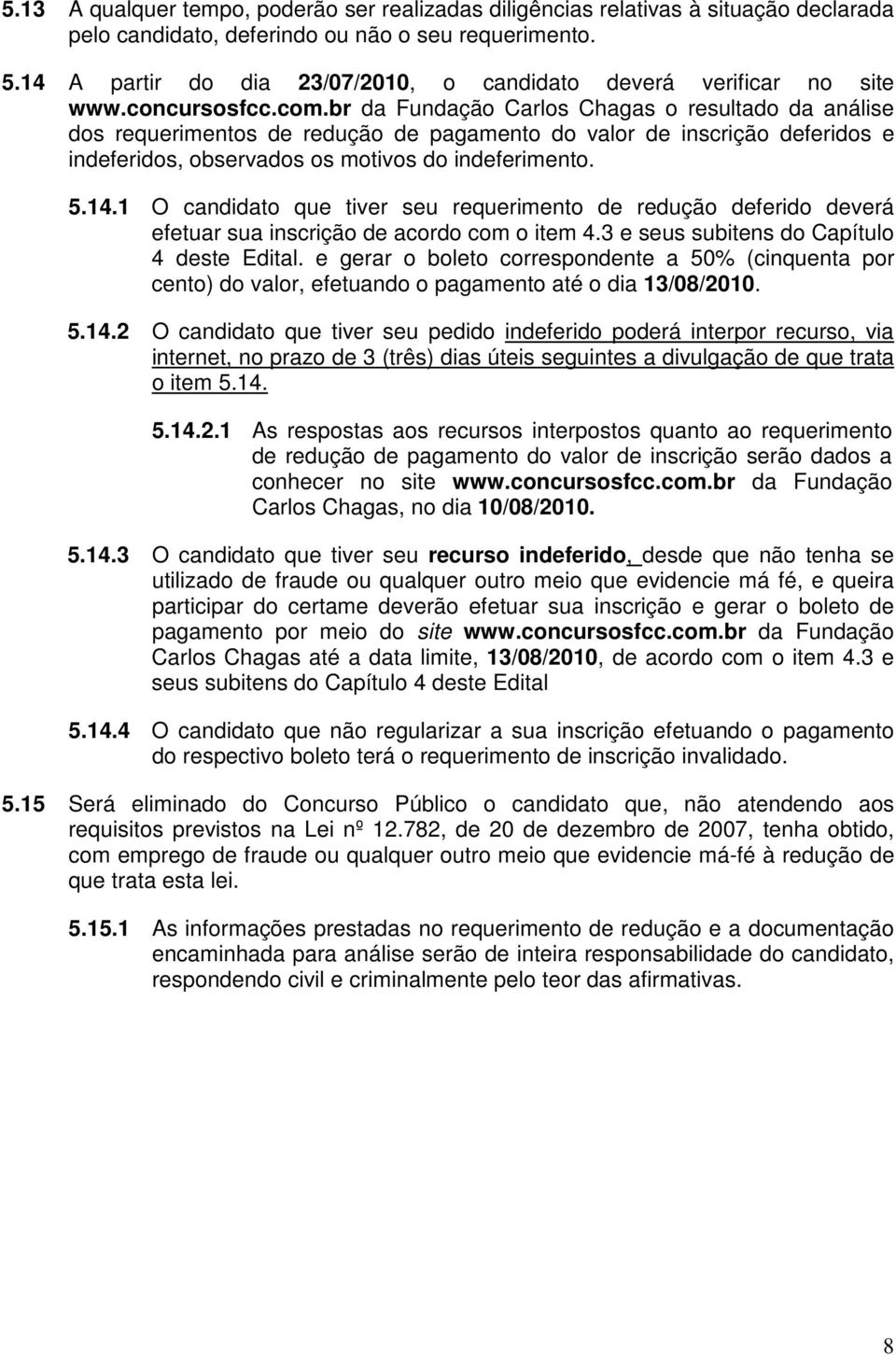 5.13 A qualquer tempo, poderão ser realizadas diligências relativas à situação declarada pelo candidato, deferindo ou não o seu requerimento.

5.14 A partir do dia 23/07/2010, o candidato deverá verificar no site www.concursosfcc.com.br da Fundação Carlos Chagas o resultado da análise dos requerimentos de redução de pagamento do valor de inscrição deferidos e indeferidos, observados os motivos do indeferimento.

5.14.1 O candidato que tiver seu requerimento de redução deferido deverá efetuar sua inscrição de acordo com o item 4.3 e seus subitens do Capítulo 4 deste Edital. e gerar o boleto correspondente a 50% (cinquenta por cento) do valor, efetuando o pagamento até o dia 13/08/2010.

5.14.2 O candidato que tiver seu pedido indeferido poderá interpor recurso, via internet, no prazo de 3 (três) dias úteis seguintes a divulgação de que trata o item 5.14.

5.14.2.1 As respostas aos recursos interpostos quanto ao requerimento de redução de pagamento do valor de inscrição serão dados a conhecer no site www.concursosfcc.com.br da Fundação Carlos Chagas, no dia 10/08/2010.

5.14.3 O candidato que tiver seu recurso indeferido, desde que não tenha se utilizado de fraude ou qualquer outro meio que evidencie má fé, e queira participar do certame deverão efetuar sua inscrição e gerar o boleto de pagamento por meio do site www.concursosfcc.com.br da Fundação Carlos Chagas até a data limite, 13/08/2010, de acordo com o item 4.3 e seus subitens do Capítulo 4 deste Edital

5.14.4 O candidato que não regularizar a sua inscrição efetuando o pagamento do respectivo boleto terá o requerimento de inscrição invalidado.

5.15 Será eliminado do Concurso Público o candidato que, não atendendo aos requisitos previstos na Lei nº 12.782, de 20 de dezembro de 2007, tenha obtido, com emprego de fraude ou qualquer outro meio que evidencie má-fé à redução de que trata esta lei.

5.15.1 As informações prestadas no requerimento de redução e a documentação encaminhada para análise serão de inteira responsabilidade do candidato, respondendo civil e criminalmente pelo teor das afirmativas.

8